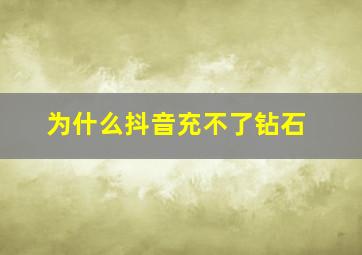 为什么抖音充不了钻石